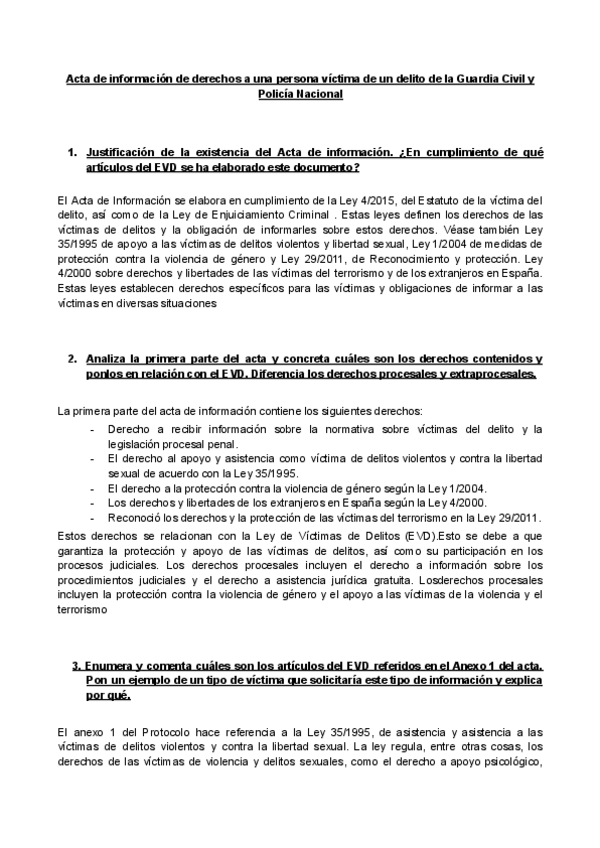 Acta de información de derechos a una persona víctima de un delito de la Guardia Civil y Policía Nacional

1. Justificación de la existencia del Acta de información. ¿En cumplimiento de qué artículos del EVD se ha elaborado este documento?

El Acta de Información se elabora en cumplimiento de la Ley 4/2015, del Estatuto de la víctima del delito, así como de la Ley de Enjuiciamiento Criminal . Estas leyes definen los derechos de las víctimas de delitos y la obligación de informarles sobre estos derechos. Véase también Ley 35/1995 de apoyo a las víctimas de delitos violentos y libertad sexual, Ley 1/2004 de medidas de protección contra la violencia de género y Ley 29/2011, de Reconocimiento y protección. Ley 4/2000 sobre derechos y libertades de las víctimas del terrorismo y de los extranjeros en España. Estas leyes establecen derechos específicos para las víctimas y obligaciones de informar a las víctimas en diversas situaciones

2. Analiza la primera parte del acta y concreta cuáles son los derechos contenidos y ponlos en relación con el EVD. Diferencia los derechos procesales y extraprocesales.

La primera parte del acta de información contiene los siguientes derechos:
- Derecho a recibir información sobre la normativa sobre víctimas del delito y la legislación procesal penal.
- El derecho al apoyo y asistencia como víctima de delitos violentos y contra la libertad sexual de acuerdo con la Ley 35/1995.
- El derecho a la protección contra la violencia de género según la Ley 1/2004.
- Los derechos y libertades de los extranjeros en España según la Ley 4/2000.
- Reconoció los derechos y la protección de las víctimas del terrorismo en la Ley 29/2011.
Estos derechos se relacionan con la Ley de Víctimas de Delitos (EVD).Esto se debe a que garantiza la protección y apoyo de las víctimas de delitos, así como su participación en los procesos judiciales. Los derechos procesales incluyen el derecho a información sobre los procedimientos judiciales y el derecho a asistencia jurídica gratuita. Losderechos procesales incluyen la protección contra la violencia de género y el apoyo a las víctimas de la violencia y el terrorismo

3. Enumera y comenta cuáles son los artículos del EVD referidos en el Anexo 1 del acta. Pon un ejemplo de un tipo de víctima que solicitaría este tipo de información y explica por qué.

El anexo 1 del Protocolo hace referencia a la Ley 35/1995, de asistencia y asistencia a las víctimas de delitos violentos y contra la libertad sexual. La ley regula, entre otras cosas, los derechos de las víctimas de violencia y delitos sexuales, como el derecho a apoyo psicológico,